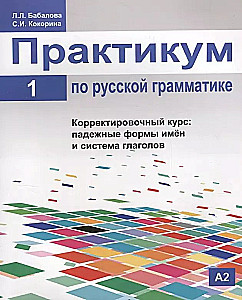 Л.Л. Бабалова
С.И. Кокорина

Практикум

1

по русской грамматике

Корректировочный курс: падежные формы имён и система глаголов

A2